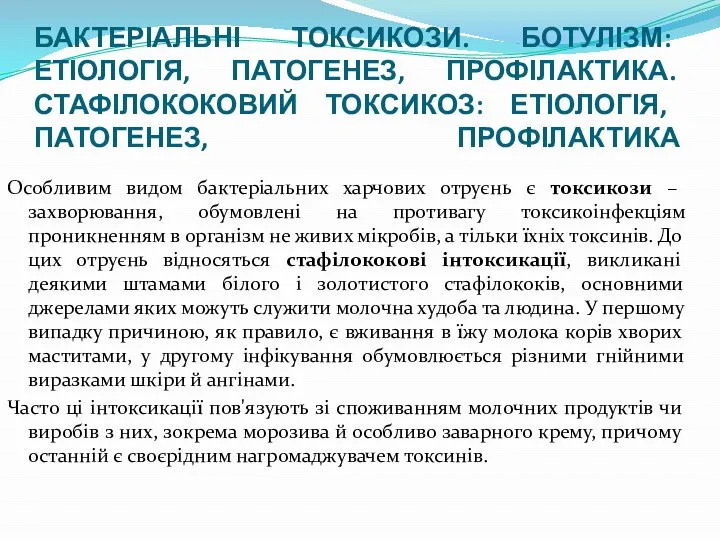 БАКТЕРІАЛЬНІ ТОКСИКОЗИ. БОТУЛІЗМ: ЕТІОЛОГІЯ, ПАТОГЕНЕЗ, ПРОФІЛАКТИКА. СТАФІЛОКОКОВИЙ ТОКСИКОЗ: ЕТІОЛОГІЯ, ПАТОГЕНЕЗ, ПРОФІЛАКТИКА

Особливим видом бактеріальних харчових отруєнь є токсикози – захворювання, обумовлені на противагу токсикоінфекціям проникненням в організм не живих мікробів, а тільки їхніх токсинів. До цих отруєнь відносяться стафілококові інтоксикації, викликані деякими штамами білого і золотистого стафілококів, основними джерелами яких можуть служити молочна худоба та людина. У першому випадку причиною, як правило, є вживання в їжу молока корів хворих маститами, у другому інфікування обумовлюється різними гнійними виразками шкіри й ангінами.

Часто ці інтоксикації пов'язують зі споживанням молочних продуктів чи виробів з них, зокрема морозива й особливо заварного крему, причому останній є своєрідним нагромаджувачем токсинів.